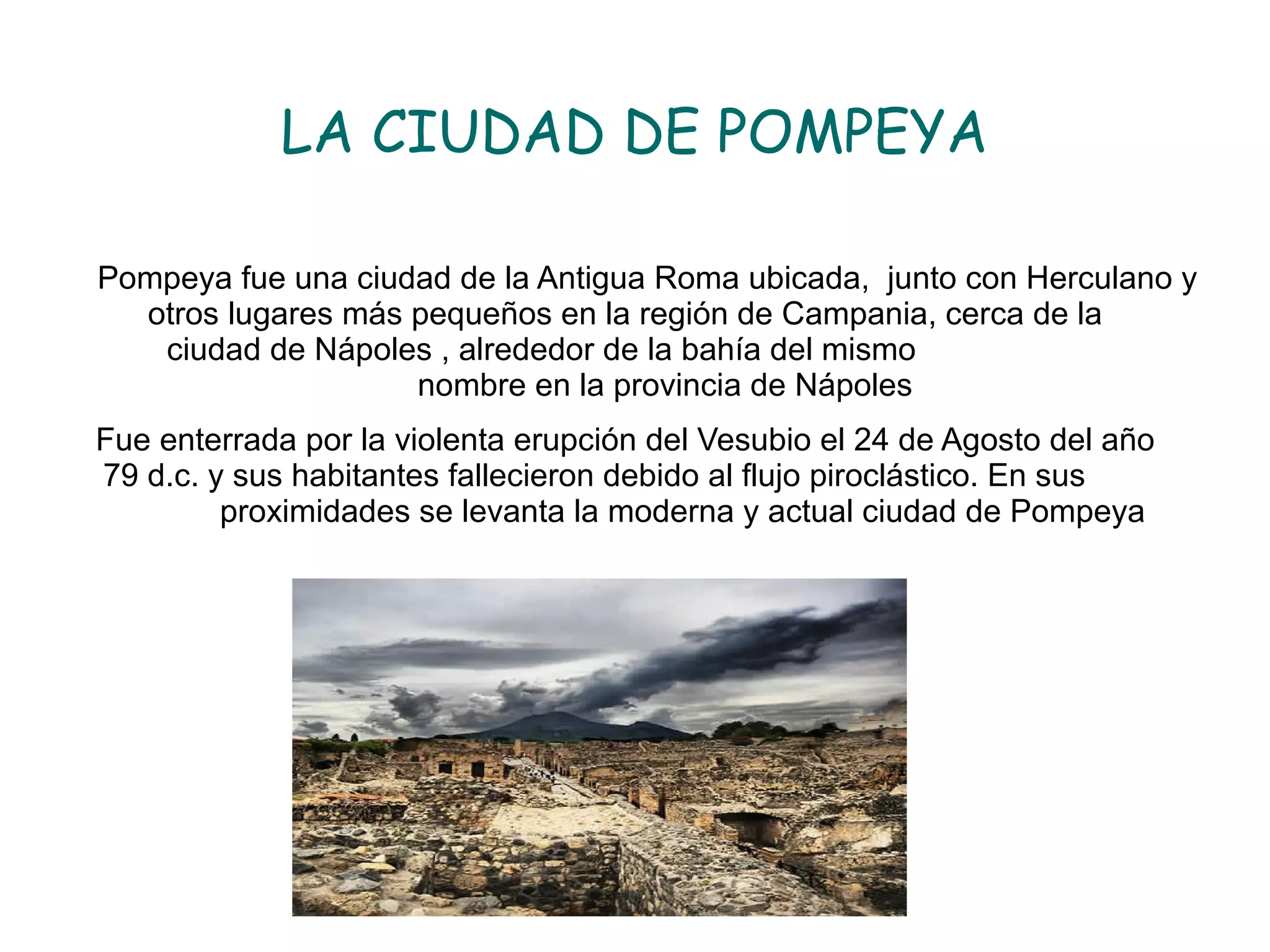 LA CIUDAD DE POMPEYA

Pompeya fue una ciudad de la Antigua Roma ubicada,  junto con Herculano y otros lugares más pequeños en la región de Campania, cerca de la ciudad de Nápoles , alrededor de la bahía del mismo nombre en la provincia de Nápoles

Fue enterrada por la violenta erupción del Vesubio el 24 de Agosto del año 79 d.c. y sus habitantes fallecieron debido al flujo piroclástico. En sus proximidades se levanta la moderna y actual ciudad de Pompeya